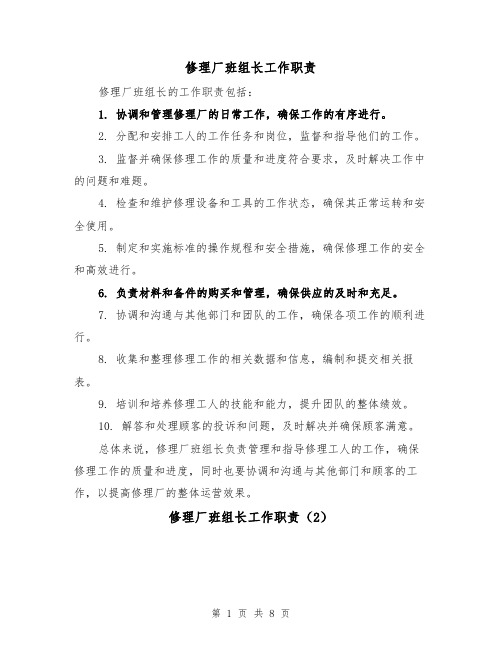 修理厂班组长工作职责

修理厂班组长的工作职责包括：

1. 协调和管理修理厂的日常工作，确保工作的有序进行。

2. 分配和安排工人的工作任务和岗位，监督和指导他们的工作。

3. 监督并确保修理工作的质量和进度符合要求，及时解决工作中的问题和难题。

4. 检查和维护修理设备和工具的工作状态，确保其正常运转和安全使用。

5. 制定和实施标准的操作规程和安全措施，确保修理工作的安全和高效进行。

6. 负责材料和备件的购买和管理，确保供应的及时和充足。

7. 协调和沟通与其他部门和团队的工作，确保各项工作的顺利进行。

8. 收集和整理修理工作的相关数据和信息，编制和提交相关报表。

9. 培训和培养修理工人的技能和能力，提升团队的整体绩效。

10. 解答和处理顾客的投诉和问题，及时解决并确保顾客满意。

总体来说，修理厂班组长负责管理和指导修理工人的工作，确保修理工作的质量和进度，同时也要协调和沟通与其他部门和顾客的工作，以提高修理厂的整体运营效果。

修理厂班组长工作职责（2）

第 1 页 共 8 页